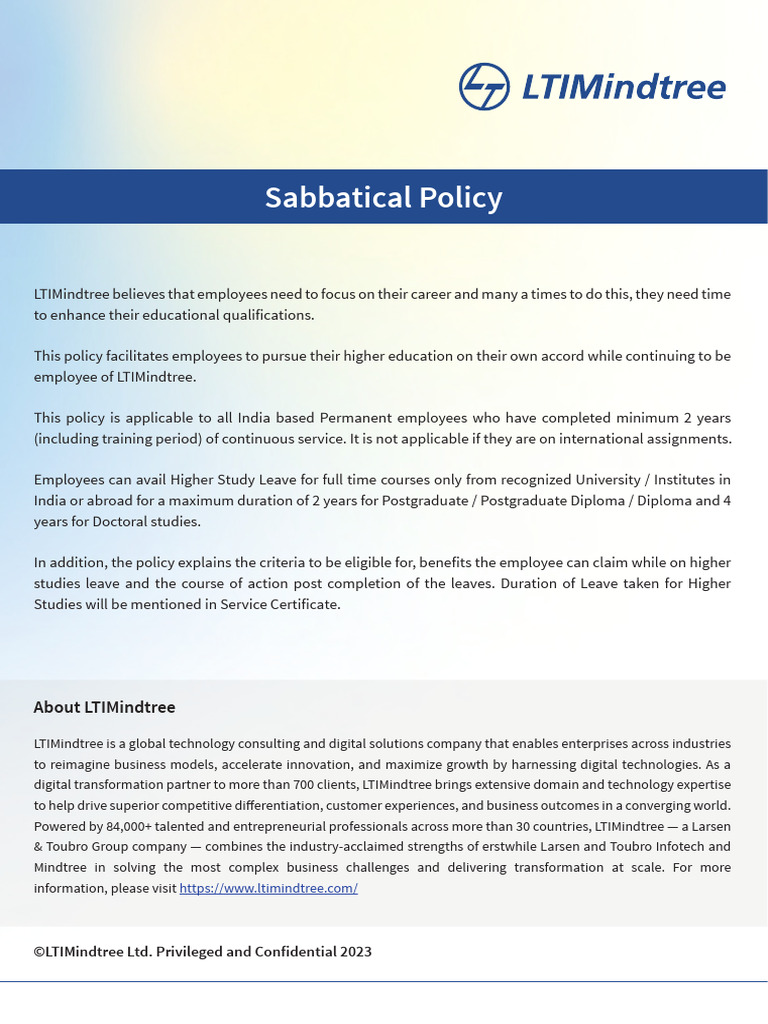 LTIMindtree

Sabbatical Policy

LTIMindtree believes that employees need to focus on their career and many a times to do this, they need time to enhance their educational qualifications.

This policy facilitates employees to pursue their higher education on their own accord while continuing to be employee of LTIMindtree.

This policy is applicable to all India based Permanent employees who have completed minimum 2 years (including training period) of continuous service. It is not applicable if they are on international assignments.

Employees can avail Higher Study Leave for full time courses only from recognized University / Institutes in India or abroad for a maximum duration of 2 years for Postgraduate / Postgraduate Diploma / Diploma and 4 years for Doctoral studies.

In addition, the policy explains the criteria to be eligible for, benefits the employee can claim while on higher studies leave and the course of action post completion of the leaves. Duration of Leave taken for Higher Studies will be mentioned in Service Certificate.

About LTIMindtree

LTIMindtree is a global technology consulting and digital solutions company that enables enterprises across industries to reimagine business models, accelerate innovation, and maximize growth by harnessing digital technologies. As a digital transformation partner to more than 700 clients, LTIMindtree brings extensive domain and technology expertise to help drive superior competitive differentiation, customer experiences, and business outcomes in a converging world. Powered by 84,000+ talented and entrepreneurial professionals across more than 30 countries, LTIMindtree — a Larsen & Toubro Group company — combines the industry-acclaimed strengths of erstwhile Larsen and Toubro Infotech and Mindtree in solving the most complex business challenges and delivering transformation at scale. For more information, please visit https://www.ltimindtree.com/

©LTIMindtree Ltd. Privileged and Confidential 2023